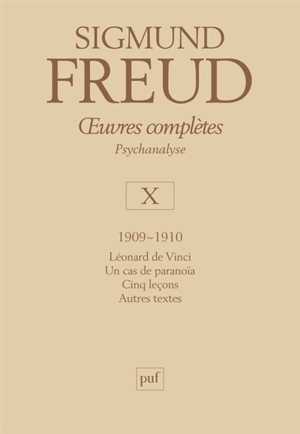 SIGMUND
FREUD

Œuvres complètes
Psychanalyse

X

1909~1910

Léonard de Vinci
Un cas de paranoïa
Cinq leçons
Autres textes

puf